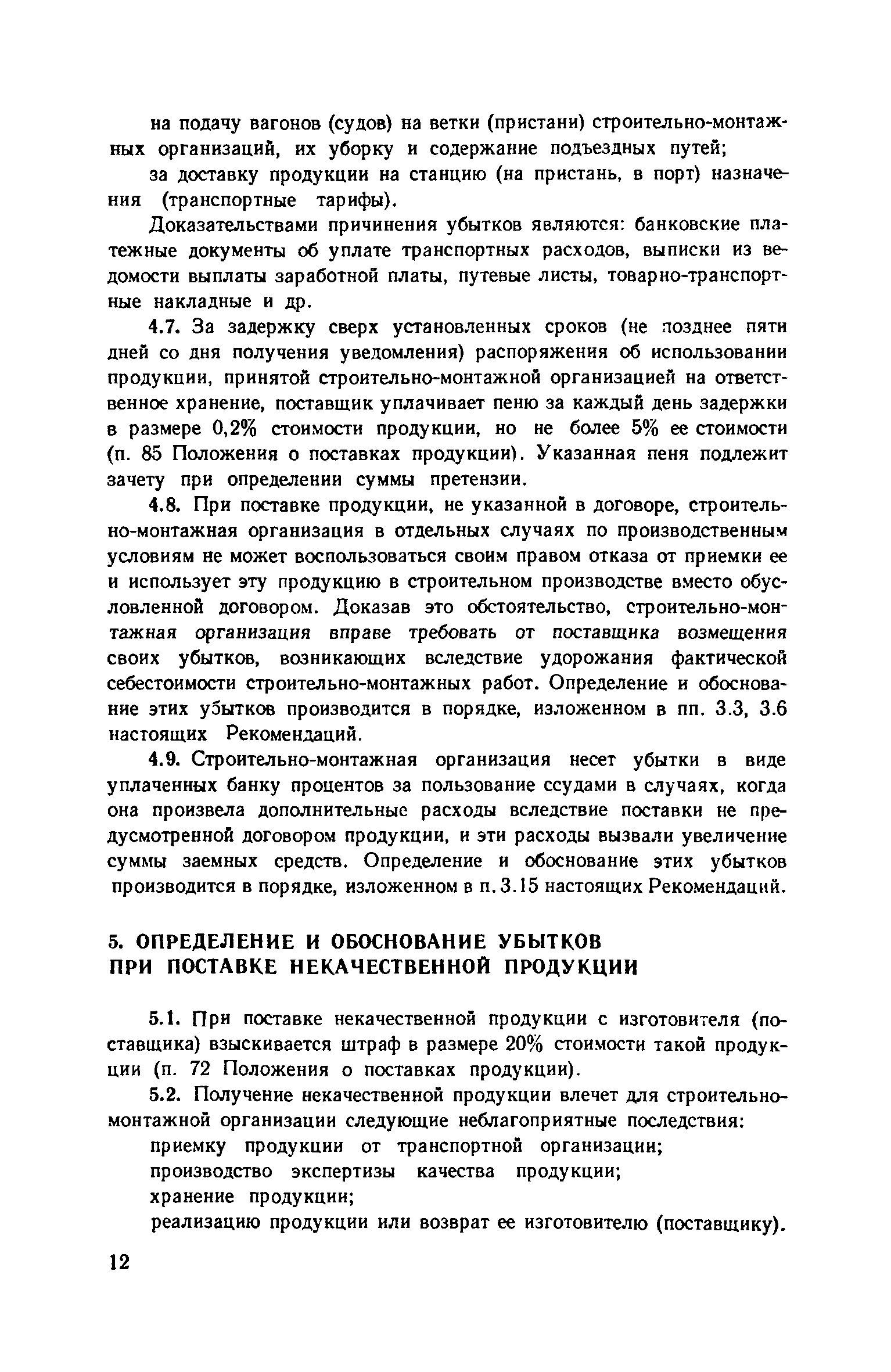 на подачу вагонов (судов) на ветки (пристани) строительно-монтажных организаций, их уборку и содержание подъездных путей;

за доставку продукции на станцию (на пристань, в порт) назначения (транспортные тарифы).

Доказательствами причинения убытков являются: банковские платежные документы об уплате транспортных расходов, выписки из ведомости выплаты заработной платы, путевые листы, товарно-транспортные накладные и др.

4.7. За задержку сверх установленных сроков (не позднее пяти дней со дня получения уведомления) распоряжения об использовании продукции, принятой строительно-монтажной организацией на ответственное хранение, поставщик уплачивает пеню за каждый день задержки в размере 0,2% стоимости продукции, но не более 5% ее стоимости (п. 85 Положения о поставках продукции). Указанная пеня подлежит зачету при определении суммы претензии.

4.8. При поставке продукции, не указанной в договоре, строительно-монтажная организация в отдельных случаях по производственным условиям не может воспользоваться своим правом отказа от приемки ее и использует эту продукцию в строительном производстве вместо обусловленной договором. Доказав это обстоятельство, строительно-монтажная организация вправе требовать от поставщика возмещения своих убытков, возникающих вследствие удорожания фактической себестоимости строительно-монтажных работ. Определение и обоснование этих убытков производится в порядке, изложенном в пп. 3.3, 3.6 настоящих Рекомендаций.

4.9. Строительно-монтажная организация несет убытки в виде уплаченных банку процентов за пользование ссудами в случаях, когда она произвела дополнительные расходы вследствие поставки не предусмотренной договором продукции, и эти расходы вызвали увеличение суммы заемных средств. Определение и обоснование этих убытков производится в порядке, изложенном в п. 3.15 настоящих Рекомендаций.

5. ОПРЕДЕЛЕНИЕ И ОБОСНОВАНИЕ УБЫТКОВ ПРИ ПОСТАВКЕ НЕКАЧЕСТВЕННОЙ ПРОДУКЦИИ

5.1. При поставке некачественной продукции с изготовителя (поставщика) взыскивается штраф в размере 20% стоимости такой продукции (п. 72 Положения о поставках продукции).

5.2. Получение некачественной продукции влечет для строительно-монтажной организации следующие неблагоприятные последствия:

приемку продукции от транспортной организации;

производство экспертизы качества продукции;

хранение продукции;

реализацию продукции или возврат ее изготовителю (поставщику).

12